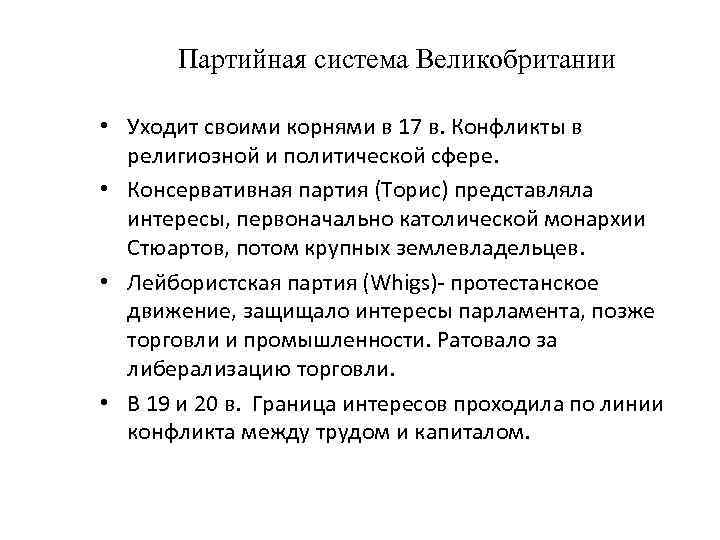 Партийная система Великобритании

• Уходит своими корнями в 17 в. Конфликты в религиозной и политической сфере.
• Консервативная партия (Торис) представляла интересы, первоначально католической монархии Стюартов, потом крупных землевладельцев.
• Лейбористская партия (Whigs)- протестанское движение, защищало интересы парламента, позже торговли и промышленности. Ратовало за либерализацию торговли.
• В 19 и 20 в. Граница интересов проходила по линии конфликта между трудом и капиталом.